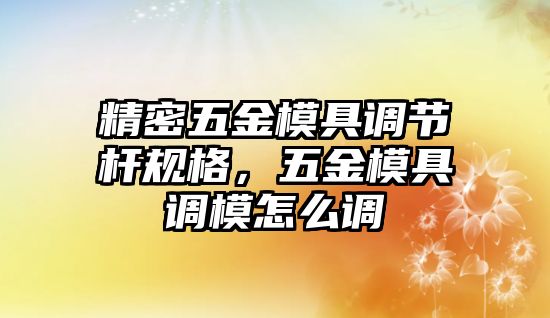 精密五金模具调节杆规格，五金模具调模怎么调